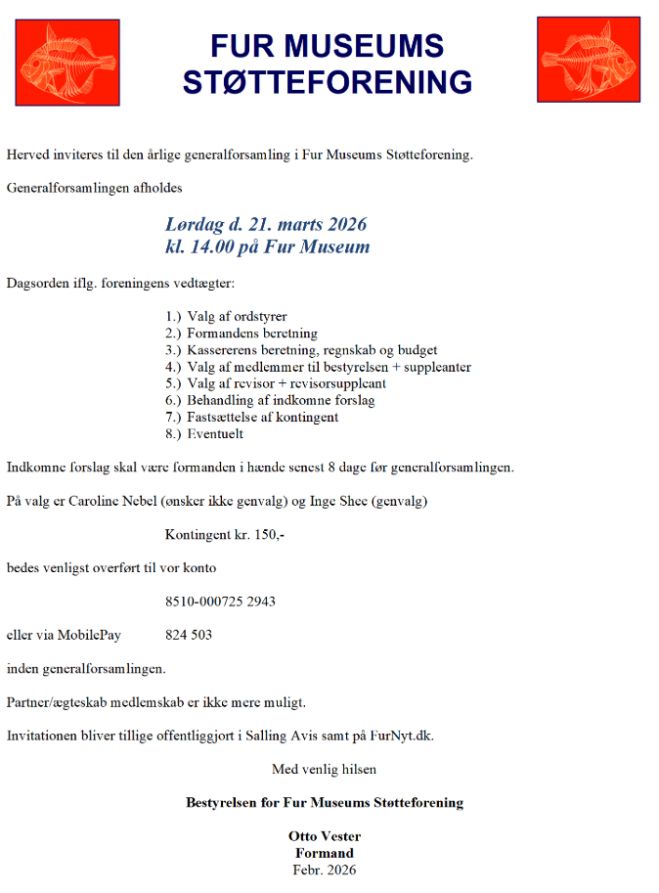 FUR MUSEUMS STØTTEFORENING

Herved inviteres til den årlige generalforsamling i Fur Museums Støtteforening.

Generalforsamlingen afholdes

Lørdag d. 21. marts 2026
kl. 14.00 på Fur Museum

Dagsorden iflg. foreningens vedtægter:

1.) Valg af ordstyrer
2.) Formandens beretning
3.) Kassererens beretning, regnskab og budget
4.) Valg af medlemmer til bestyrelsen + suppleanter
5.) Valg af revisor + revisorsuppleant
6.) Behandling af indkomne forslag
7.) Fastsættelse af kontingent
8.) Eventuelt

Indkomne forslag skal være formanden i hænde senest 8 dage før generalforsamlingen.

På valg er Caroline Nebel (ønsker ikke genvalg) og Inge Shee (genvalg)

Kontingent kr. 150,-

bedes venligst overført til vor konto

8510-000725 2943

eller via MobilePay 824 503

inden generalforsamlingen.

Partner/ægteskab medlemskab er ikke mere muligt.

Invitationen bliver tillige offentliggjort i Salling Avis samt på FurNyt.dk.

Med venlig hilsen

Bestyrelsen for Fur Museums Støtteforening

Otto Vester
Formand
Febr. 2026